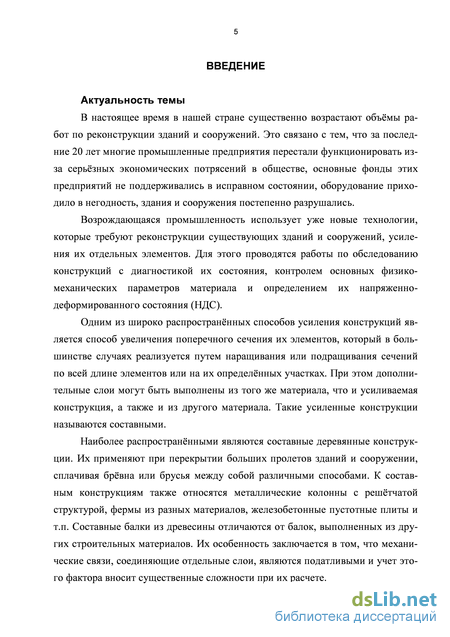 5

ВВЕДЕНИЕ

Актуальность темы

В настоящее время в нашей стране существенно возрастают объёмы работ по реконструкции зданий и сооружений. Это связано с тем, что за последние 20 лет многие промышленные предприятия перестали функционировать из-за серьёзных экономических потрясений в обществе, основные фонды этих предприятий не поддерживались в исправном состоянии, оборудование приходило в негодность, здания и сооружения постепенно разрушались.

Возрождающаяся промышленность использует уже новые технологии, которые требуют реконструкции существующих зданий и сооружений, усиления их отдельных элементов. Для этого проводятся работы по обследованию конструкций с диагностикой их состояния, контролем основных физико-механических параметров материала и определением их напряженно-деформированного состояния (НДС).

Одним из широко распространённых способов усиления конструкций является способ увеличения поперечного сечения их элементов, который в большинстве случаях реализуется путем наращивания или подращивания сечений по всей длине элементов или на их определённых участках. При этом дополнительные слои могут быть выполнены из того же материала, что и усиливаемая конструкция, а также и из другого материала. Такие усиленные конструкции называются составными.

Наиболее распространёнными являются составные деревянные конструкции. Их применяют при перекрытии больших пролетов зданий и сооружении, сплачивая брёвна или брусья между собой различными способами. К составным конструкциям также относятся металлические колонны с решётчатой структурой, фермы из разных материалов, железобетонные пустотные плиты и т.п. Составные балки из древесины отличаются от балок, выполненных из других строительных материалов. Их особенность заключается в том, что механические связи, соединяющие отдельные слои, являются податливыми и учет этого фактора вносит существенные сложности при их расчете.

dsLib.net
библиотека диссертаций